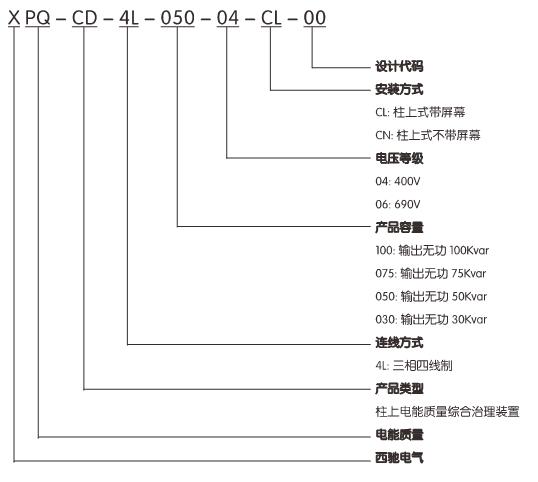 X PQ – CD – 4L – 050 – 04 – CL – 00

设计代码

安装方式

CL: 柱上式带屏幕

CN: 柱上式不带屏幕

电压等级

04: 400V

06: 690V

产品容量

100: 输出无功 100Kvar

075: 输出无功 75Kvar

050: 输出无功 50Kvar

030: 输出无功 30Kvar

连线方式

4L: 三相四线制

产品类型

柱上电能质量综合治理装置

电能质量

西驰电气